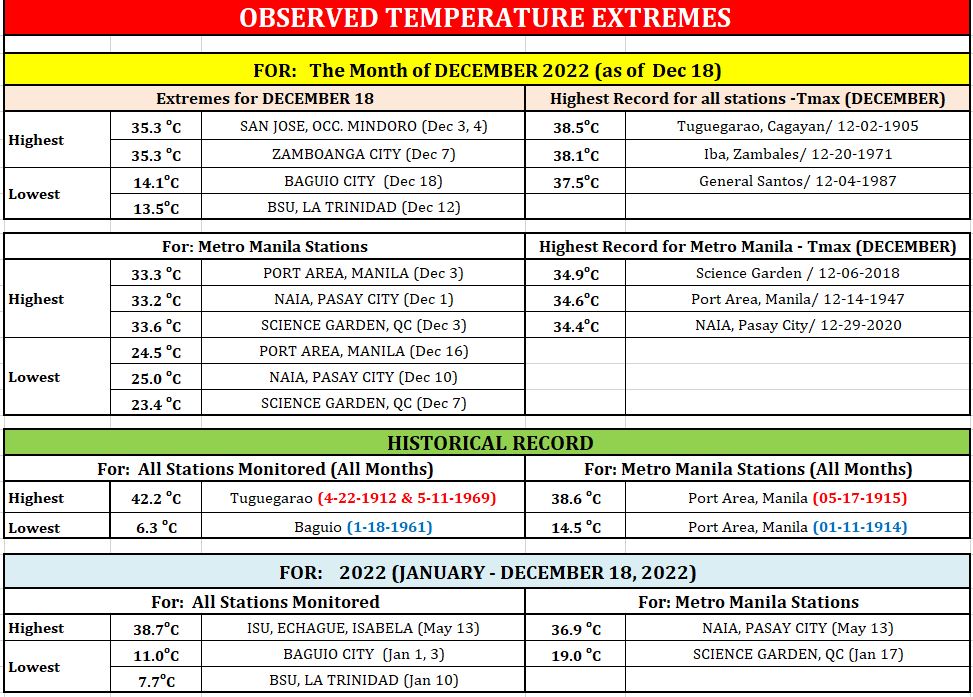 OBSERVED TEMPERATURE EXTREMES

FOR: The Month of DECEMBER 2022 (as of Dec 18)

| Extremes for DECEMBER 18 | | | Highest Record for all stations -Tmax (DECEMBER) | |
|---|---|---|---|---|
| Highest | 35.3 °C | SAN JOSE, OCC. MINDORO (Dec 3, 4) | 38.5°C | Tuguegarao, Cagayan/ 12-02-1905 |
| | 35.3 °C | ZAMBOANGA CITY (Dec 7) | 38.1°C | Iba, Zambales/ 12-20-1971 |
| Lowest | 14.1°C | BAGUIO CITY (Dec 18) | 37.5°C | General Santos/ 12-04-1987 |
| | 13.5°C | BSU, LA TRINIDAD (Dec 12) | | |

| For: Metro Manila Stations | | | Highest Record for Metro Manila - Tmax (DECEMBER) | |
|---|---|---|---|---|
| Highest | 33.3 °C | PORT AREA, MANILA (Dec 3) | 34.9°C | Science Garden / 12-06-2018 |
| | 33.2 °C | NAIA, PASAY CITY (Dec 1) | 34.6°C | Port Area, Manila/ 12-14-1947 |
| | 33.6 °C | SCIENCE GARDEN, QC (Dec 3) | 34.4°C | NAIA, Pasay City/ 12-29-2020 |
| Lowest | 24.5 °C | PORT AREA, MANILA (Dec 16) | | |
| | 25.0 °C | NAIA, PASAY CITY (Dec 10) | | |
| | 23.4 °C | SCIENCE GARDEN, QC (Dec 7) | | |

HISTORICAL RECORD

| For: All Stations Monitored (All Months) | | | For: Metro Manila Stations (All Months) | |
|---|---|---|---|---|
| Highest | 42.2 °C | Tuguegarao (4-22-1912 & 5-11-1969) | 38.6 °C | Port Area, Manila (05-17-1915) |
| Lowest | 6.3 °C | Baguio (1-18-1961) | 14.5 °C | Port Area, Manila (01-11-1914) |

FOR: 2022 (JANUARY - DECEMBER 18, 2022)

| For: All Stations Monitored | | | For: Metro Manila Stations | |
|---|---|---|---|---|
| Highest | 38.7°C | ISU, ECHAGUE, ISABELA (May 13) | 36.9 °C | NAIA, PASAY CITY (May 13) |
| Lowest | 11.0°C | BAGUIO CITY (Jan 1, 3) | 19.0 °C | SCIENCE GARDEN, QC (Jan 17) |
| | 7.7°C | BSU, LA TRINIDAD (Jan 10) | | |